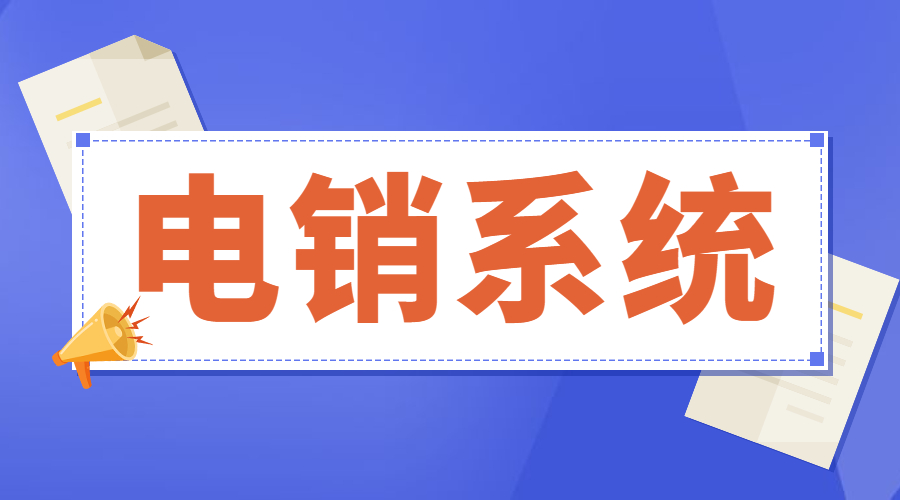 电销系统